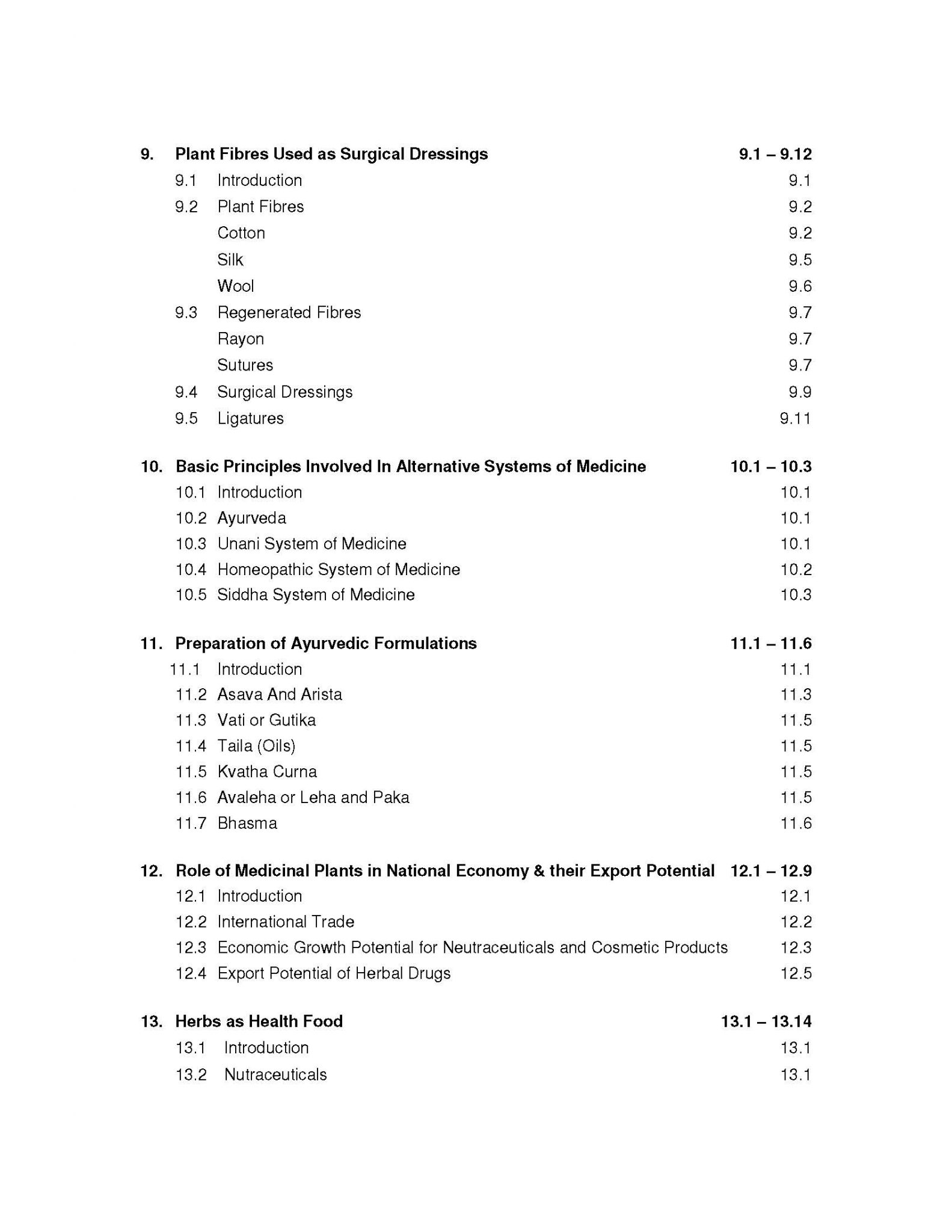 9. Plant Fibres Used as Surgical Dressings 9.1 – 9.12
9.1 Introduction 9.1
9.2 Plant Fibres 9.2
Cotton 9.2
Silk 9.5
Wool 9.6
9.3 Regenerated Fibres 9.7
Rayon 9.7
Sutures 9.7
9.4 Surgical Dressings 9.9
9.5 Ligatures 9.11

10. Basic Principles Involved In Alternative Systems of Medicine 10.1 – 10.3
10.1 Introduction 10.1
10.2 Ayurveda 10.1
10.3 Unani System of Medicine 10.1
10.4 Homeopathic System of Medicine 10.2
10.5 Siddha System of Medicine 10.3

11. Preparation of Ayurvedic Formulations 11.1 – 11.6
11.1 Introduction 11.1
11.2 Asava And Arista 11.3
11.3 Vati or Gutika 11.5
11.4 Taila (Oils) 11.5
11.5 Kvatha Curna 11.5
11.6 Avaleha or Leha and Paka 11.5
11.7 Bhasma 11.6

12. Role of Medicinal Plants in National Economy & their Export Potential 12.1 – 12.9
12.1 Introduction 12.1
12.2 International Trade 12.2
12.3 Economic Growth Potential for Neutraceuticals and Cosmetic Products 12.3
12.4 Export Potential of Herbal Drugs 12.5

13. Herbs as Health Food 13.1 – 13.14
13.1 Introduction 13.1
13.2 Nutraceuticals 13.1